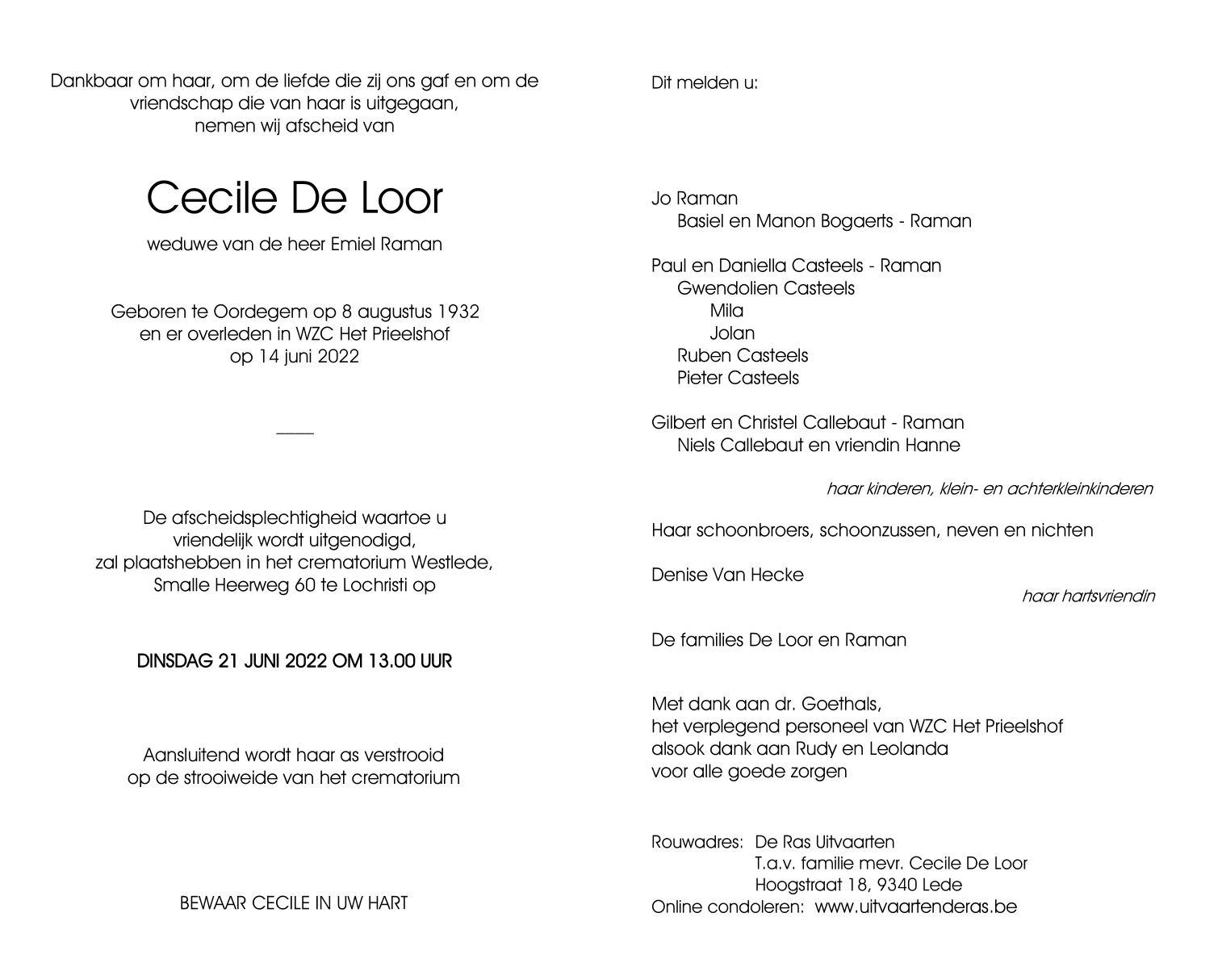 Dankbaar om haar, om de liefde die zij ons gaf en om de vriendschap die van haar is uitgegaan, nemen wij afscheid van

Cecile De Loor

weduwe van de heer Emiel Raman

Geboren te Oordegem op 8 augustus 1932
en er overleden in WZC Het Prieelshof
op 14 juni 2022

De afscheidsplechtigheid waartoe u vriendelijk wordt uitgenodigd, zal plaatshebben in het crematorium Westlede, Smalle Heerweg 60 te Lochristi op

DINSDAG 21 JUNI 2022 OM 13.00 UUR

Aansluitend wordt haar as verstrooid op de strooiweide van het crematorium

BEWAAR CECILE IN UW HART

Dit melden u:

Jo Raman
Basiel en Manon Bogaerts - Raman

Paul en Daniella Casteels - Raman
Gwendolien Casteels
Mila
Jolan
Ruben Casteels
Pieter Casteels

Gilbert en Christel Callebaut - Raman
Niels Callebaut en vriendin Hanne

haar kinderen, klein- en achterkleinkinderen

Haar schoonbroers, schoonzussen, neven en nichten

Denise Van Hecke
haar hartsvriendin

De families De Loor en Raman

Met dank aan dr. Goethals,
het verplegend personeel van WZC Het Prieelshof
alsook dank aan Rudy en Leolanda
voor alle goede zorgen

Rouwadres: De Ras Uitvaarten
T.a.v. familie mevr. Cecile De Loor
Hoogstraat 18, 9340 Lede
Online condoleren: www.uitvaartenderas.be